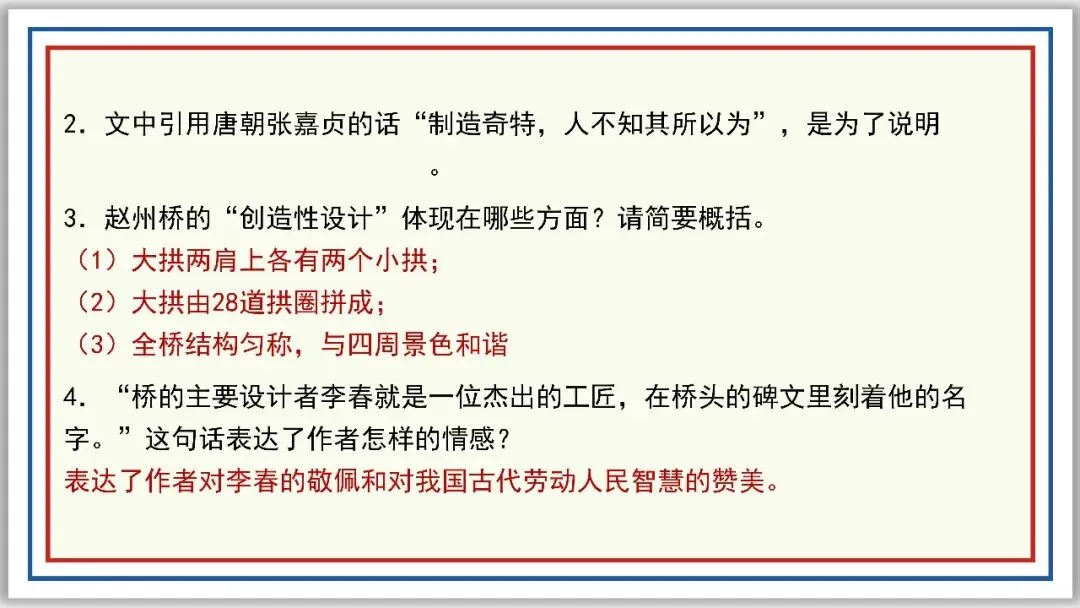 2.文中引用唐朝张嘉贞的话“制造奇特，人不知其所以为”，是为了说明____。

3.赵州桥的“创造性设计”体现在哪些方面？请简要概括。
（1）大拱两肩上各有两个小拱；
（2）大拱由28道拱圈拼成；
（3）全桥结构匀称，与四周景色和谐

4.“桥的主要设计者李春就是一位杰出的工匠，在桥头的碑文里刻着他的名字。”这句话表达了作者怎样的情感？
表达了作者对李春的敬佩和对我国古代劳动人民智慧的赞美。